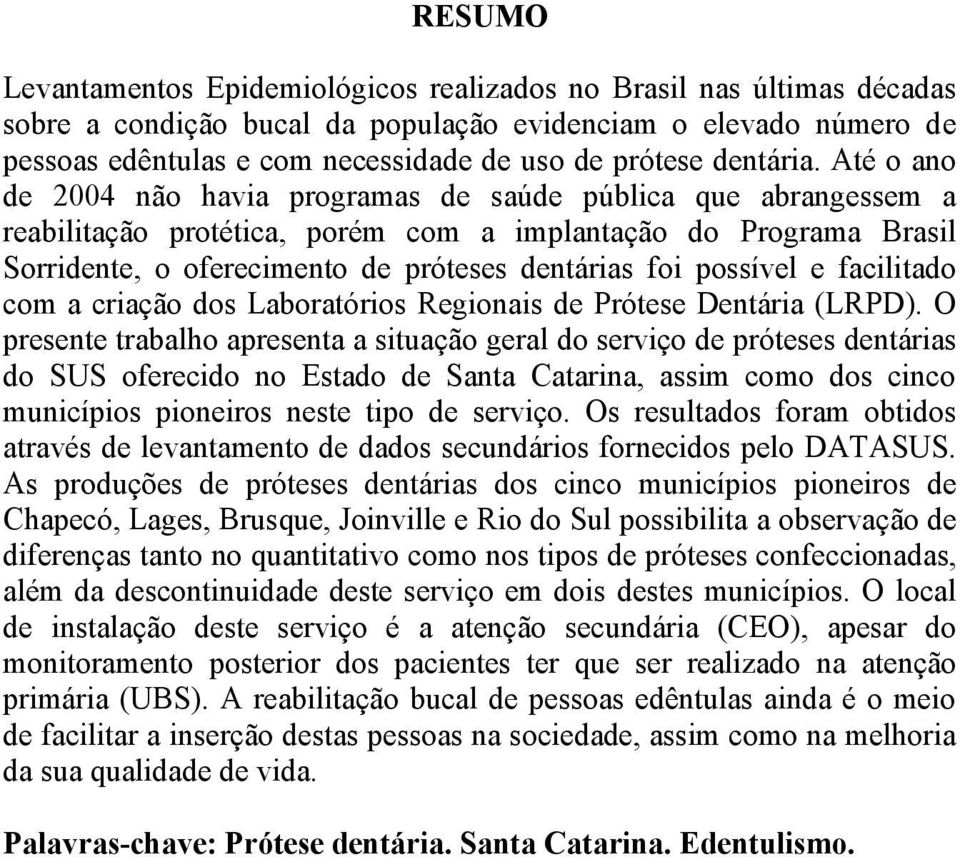 RESUMO

Levantamentos Epidemiológicos realizados no Brasil nas últimas décadas sobre a condição bucal da população evidenciam o elevado número de pessoas edêntulas e com necessidade de uso de prótese dentária. Até o ano de 2004 não havia programas de saúde pública que abrangessem a reabilitação protética, porém com a implantação do Programa Brasil Sorridente, o oferecimento de próteses dentárias foi possível e facilitado com a criação dos Laboratórios Regionais de Prótese Dentária (LRPD). O presente trabalho apresenta a situação geral do serviço de próteses dentárias do SUS oferecido no Estado de Santa Catarina, assim como dos cinco municípios pioneiros neste tipo de serviço. Os resultados foram obtidos através de levantamento de dados secundários fornecidos pelo DATASUS. As produções de próteses dentárias dos cinco municípios pioneiros de Chapecó, Lages, Brusque, Joinville e Rio do Sul possibilita a observação de diferenças tanto no quantitativo como nos tipos de próteses confeccionadas, além da descontinuidade deste serviço em dois destes municípios. O local de instalação deste serviço é a atenção secundária (CEO), apesar do monitoramento posterior dos pacientes ter que ser realizado na atenção primária (UBS). A reabilitação bucal de pessoas edêntulas ainda é o meio de facilitar a inserção destas pessoas na sociedade, assim como na melhoria da sua qualidade de vida.

Palavras-chave: Prótese dentária. Santa Catarina. Edentulismo.